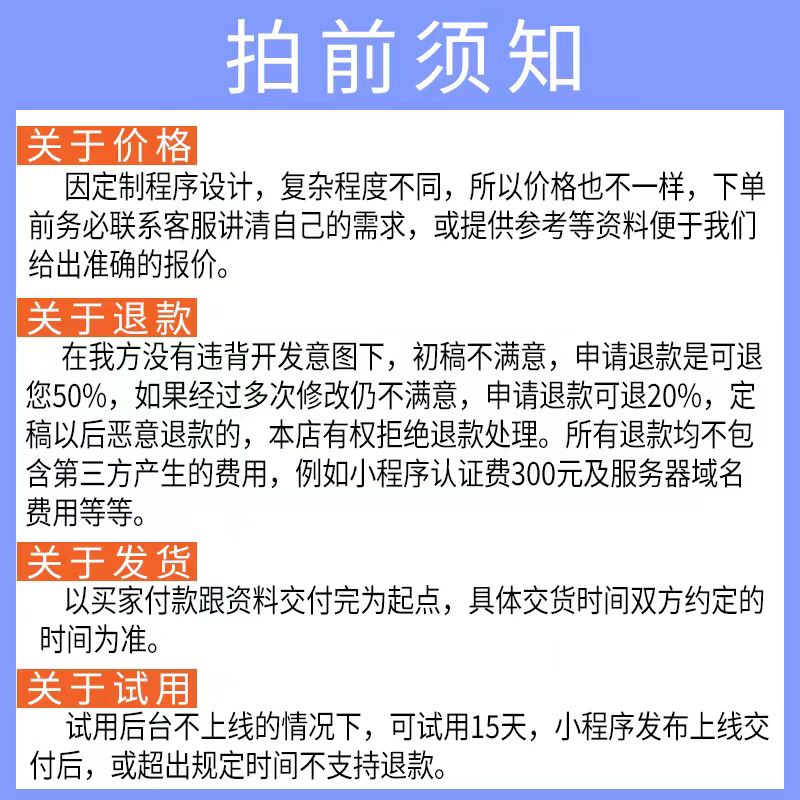 拍前须知

关于价格
因定制程序设计，复杂程度不同，所以价格也不一样，下单前务必联系客服讲清自己的需求，或提供参考等资料便于我们给出准确的报价。

关于退款
在我方没有违背开发意图下，初稿不满意，申请退款是可退您50%，如果经过多次修改仍不满意，申请退款可退20%，定稿以后恶意退款的，本店有权拒绝退款处理。所有退款均不包含第三方产生的费用，例如小程序认证费300元及服务器域名费用等等。

关于发货
以买家付款跟资料交付完为起点，具体交货时间双方约定的时间为准。

关于试用
试用后台不上线的情况下，可试用15天，小程序发布上线交付后，或超出规定时间不支持退款。